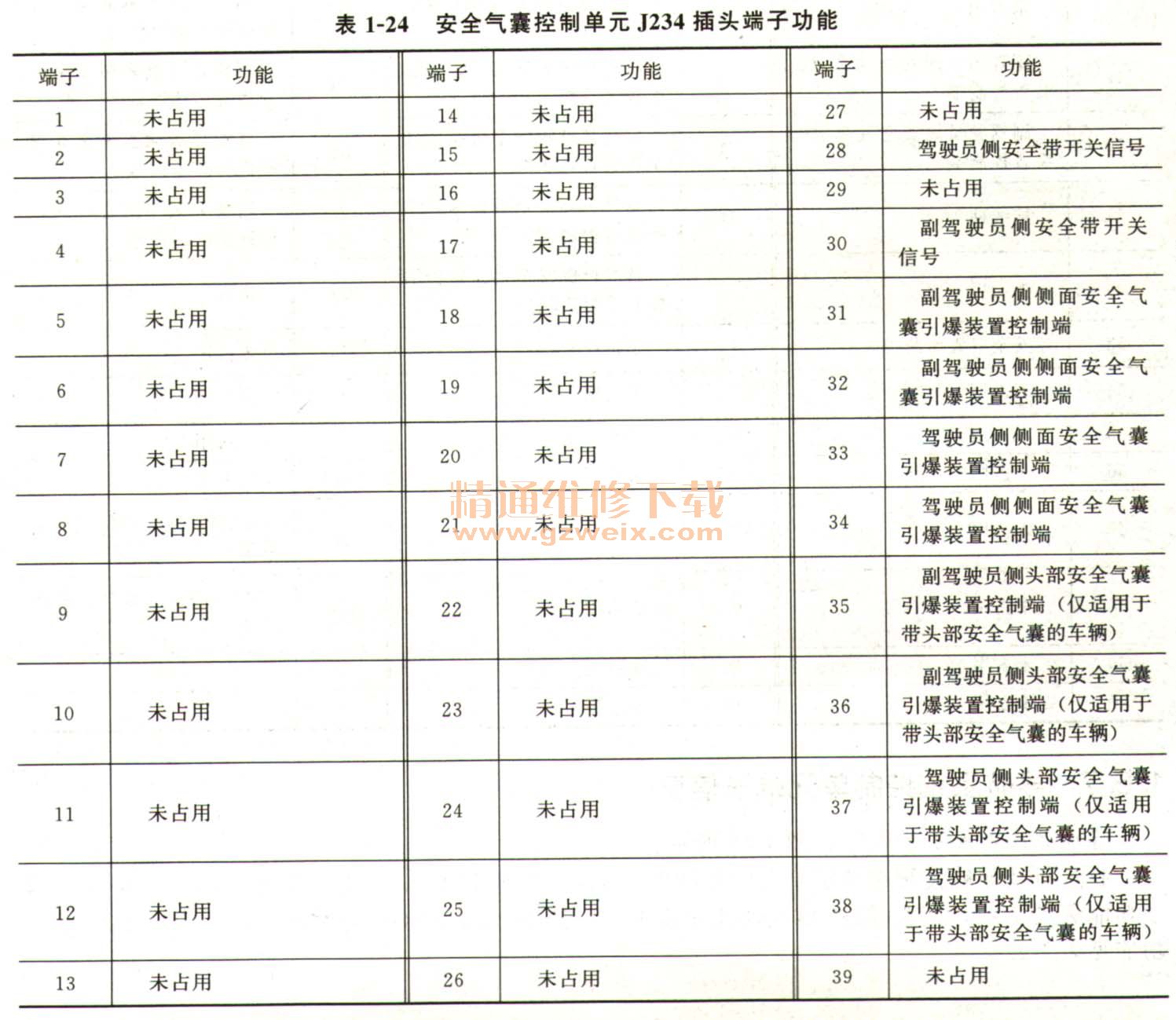 表 1-24 安全气囊控制单元 J234 插头端子功能

| 端子 | 功能 | 端子 | 功能 | 端子 | 功能 |
|---|---|---|---|---|---|
| 1 | 未占用 | 14 | 未占用 | 27 | 未占用 |
| 2 | 未占用 | 15 | 未占用 | 28 | 驾驶员侧安全带开关信号 |
| 3 | 未占用 | 16 | 未占用 | 29 | 未占用 |
| 4 | 未占用 | 17 | 未占用 | 30 | 副驾驶员侧安全带开关信号 |
| 5 | 未占用 | 18 | 未占用 | 31 | 副驾驶员侧侧面安全气囊引爆装置控制端 |
| 6 | 未占用 | 19 | 未占用 | 32 | 副驾驶员侧侧面安全气囊引爆装置控制端 |
| 7 | 未占用 | 20 | 未占用 | 33 | 驾驶员侧侧面安全气囊引爆装置控制端 |
| 8 | 未占用 | 21 | 未占用 | 34 | 驾驶员侧侧面安全气囊引爆装置控制端 |
| 9 | 未占用 | 22 | 未占用 | 35 | 副驾驶员侧头部安全气囊引爆装置控制端（仅适用于带头部安全气囊的车辆） |
| 10 | 未占用 | 23 | 未占用 | 36 | 副驾驶员侧头部安全气囊引爆装置控制端（仅适用于带头部安全气囊的车辆） |
| 11 | 未占用 | 24 | 未占用 | 37 | 驾驶员侧头部安全气囊引爆装置控制端（仅适用于带头部安全气囊的车辆） |
| 12 | 未占用 | 25 | 未占用 | 38 | 驾驶员侧头部安全气囊引爆装置控制端（仅适用于带头部安全气囊的车辆） |
| 13 | 未占用 | 26 | 未占用 | 39 | 未占用 |

精通维修下载
www.gzweix.com